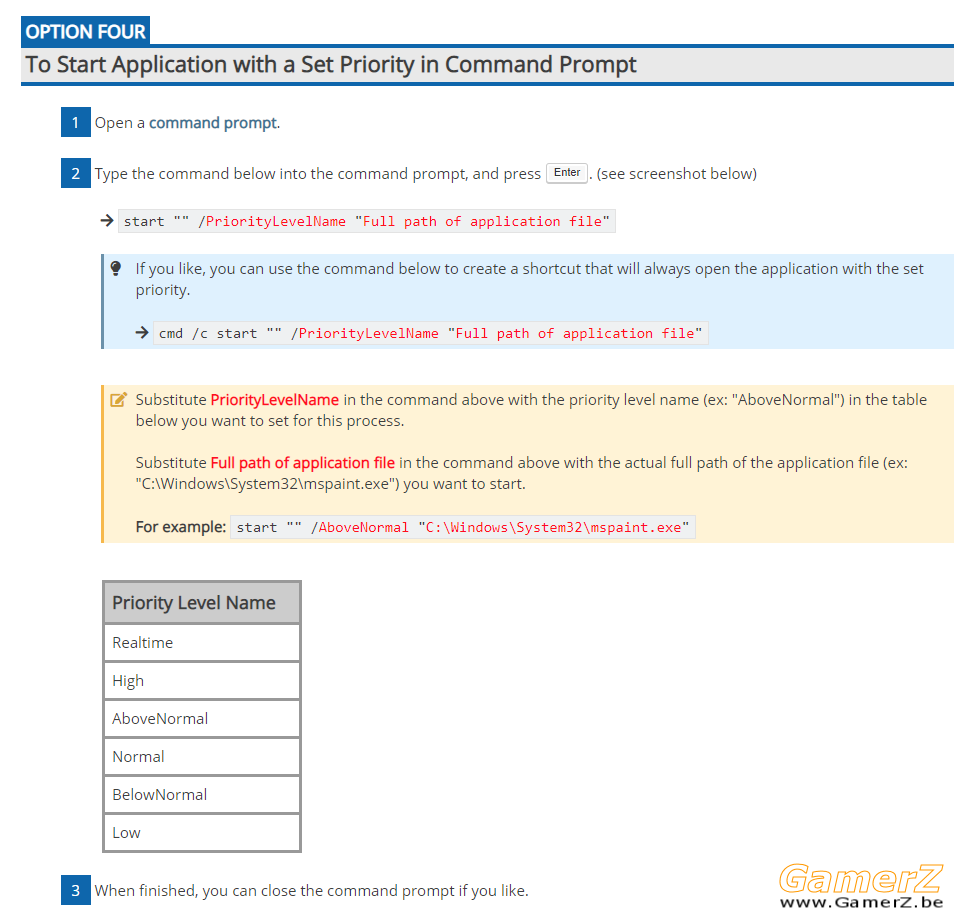 OPTION FOUR

To Start Application with a Set Priority in Command Prompt

1 Open a command prompt.

2 Type the command below into the command prompt, and press Enter. (see screenshot below)

→ start "" /PriorityLevelName "Full path of application file"

If you like, you can use the command below to create a shortcut that will always open the application with the set priority.

→ cmd /c start "" /PriorityLevelName "Full path of application file"

Substitute PriorityLevelName in the command above with the priority level name (ex: "AboveNormal") in the table below you want to set for this process.

Substitute Full path of application file in the command above with the actual full path of the application file (ex: "C:\Windows\System32\mspaint.exe") you want to start.

For example: start "" /AboveNormal "C:\Windows\System32\mspaint.exe"

| Priority Level Name |
|---|
| Realtime |
| High |
| AboveNormal |
| Normal |
| BelowNormal |
| Low |

3 When finished, you can close the command prompt if you like.

GamerZ
www.GamerZ.be